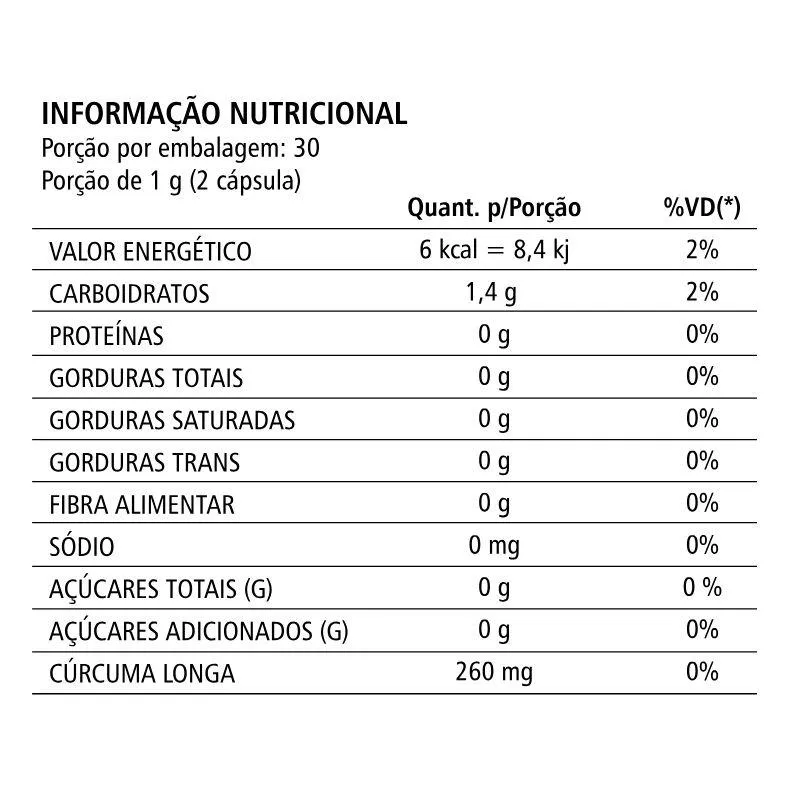 INFORMAÇÃO NUTRICIONAL
Porção por embalagem: 30
Porção de 1 g (2 cápsula)

| | Quant. p/Porção | %VD(*) |
|---|---|---|
| VALOR ENERGÉTICO | 6 kcal = 8,4 kj | 2% |
| CARBOIDRATOS | 1,4 g | 2% |
| PROTEÍNAS | 0 g | 0% |
| GORDURAS TOTAIS | 0 g | 0% |
| GORDURAS SATURADAS | 0 g | 0% |
| GORDURAS TRANS | 0 g | 0% |
| FIBRA ALIMENTAR | 0 g | 0% |
| SÓDIO | 0 mg | 0% |
| AÇÚCARES TOTAIS (G) | 0 g | 0 % |
| AÇÚCARES ADICIONADOS (G) | 0 g | 0% |
| CÚRCUMA LONGA | 260 mg | 0% |